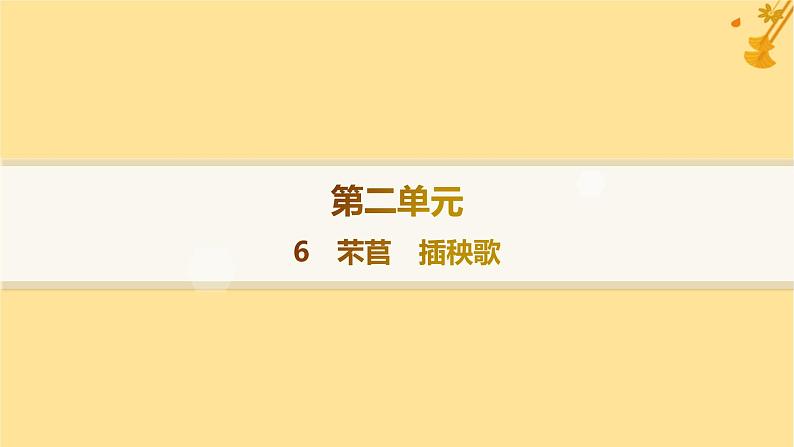 第二单元

6　芣苢　插秧歌